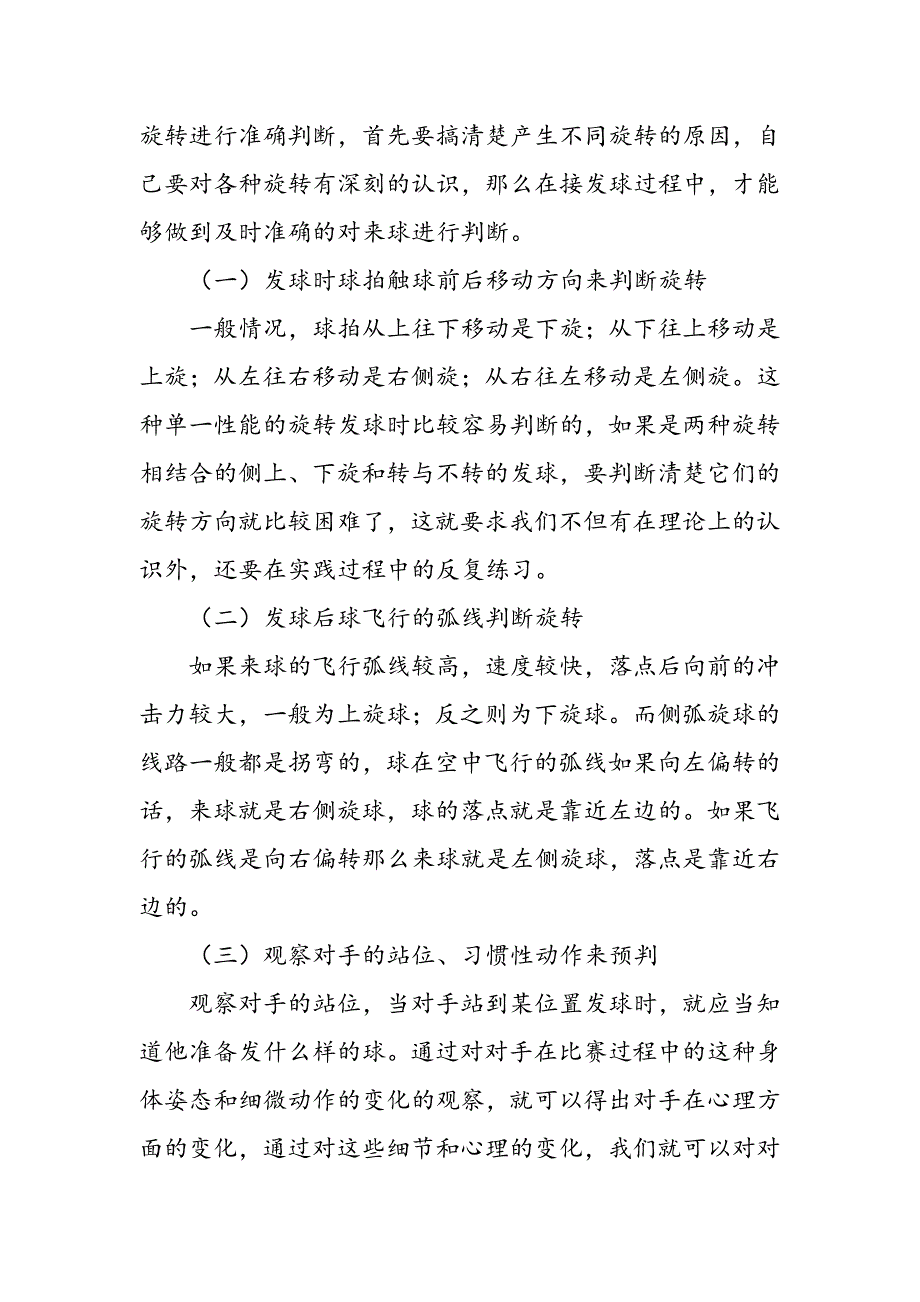 旋转进行准确判断，首先要搞清楚产生不同旋转的原因，自己要对各种旋转有深刻的认识，那么在接发球过程中，才能够做到及时准确的对来球进行判断。

（一）发球时球拍触球前后移动方向来判断旋转

一般情况，球拍从上往下移动是下旋；从下往上移动是上旋；从左往右移动是右侧旋；从右往左移动是左侧旋。这种单一性能的旋转发球时比较容易判断的，如果是两种旋转相结合的侧上、下旋和转与不转的发球，要判断清楚它们的旋转方向就比较困难了，这就要求我们不但有在理论上的认识外，还要在实践过程中的反复练习。

（二）发球后球飞行的弧线判断旋转

如果来球的飞行弧线较高，速度较快，落点后向前的冲击力较大，一般为上旋球；反之则为下旋球。而侧弧旋球的线路一般都是拐弯的，球在空中飞行的弧线如果向左偏转的话，来球就是右侧旋球，球的落点就是靠近左边的。如果飞行的弧线是向右偏转那么来球就是左侧旋球，落点是靠近右边的。

（三）观察对手的站位、习惯性动作来预判

观察对手的站位，当对手站到某位置发球时，就应当知道他准备发什么样的球。通过对对手在比赛过程中的这种身体姿态和细微动作的变化的观察，就可以得出对手在心理方面的变化，通过对这些细节和心理的变化，我们就可以对对